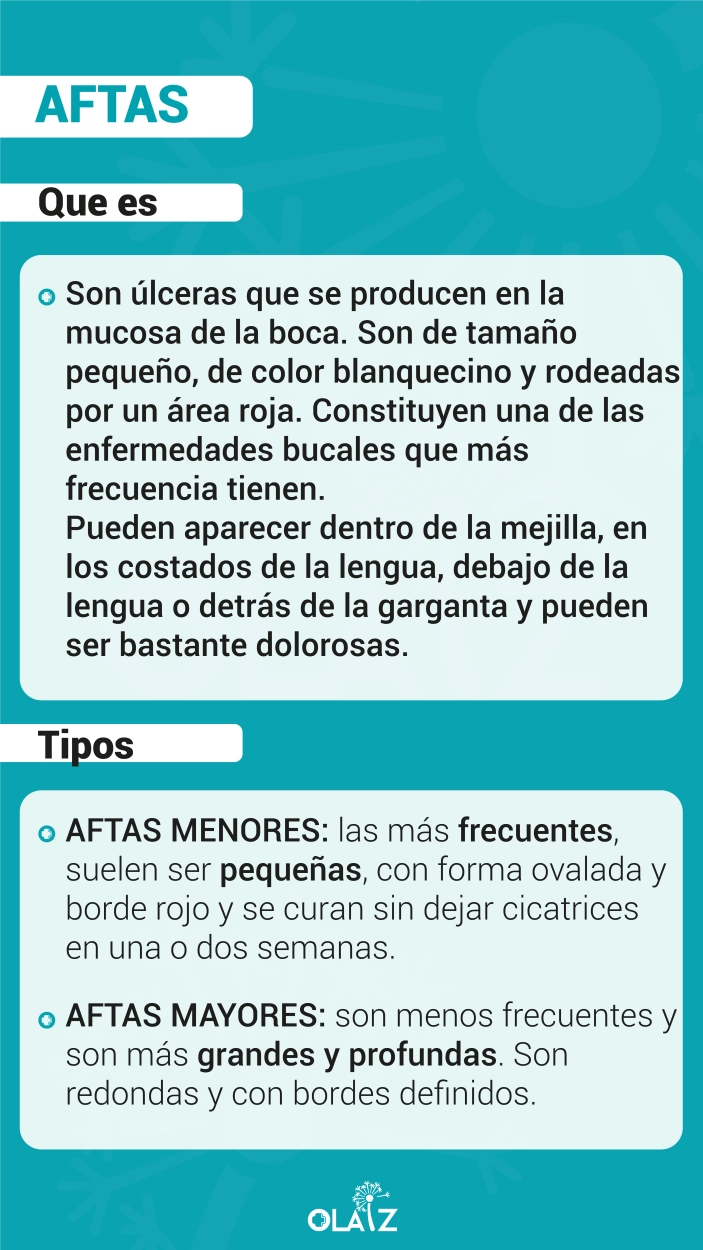 AFTAS

Que es

Son úlceras que se producen en la mucosa de la boca. Son de tamaño pequeño, de color blanquecino y rodeadas por un área roja. Constituyen una de las enfermedades bucales que más frecuencia tienen.
Pueden aparecer dentro de la mejilla, en los costados de la lengua, debajo de la lengua o detrás de la garganta y pueden ser bastante dolorosas.

Tipos

AFTAS MENORES: las más frecuentes, suelen ser pequeñas, con forma ovalada y borde rojo y se curan sin dejar cicatrices en una o dos semanas.

AFTAS MAYORES: son menos frecuentes y son más grandes y profundas. Son redondas y con bordes definidos.

OLAIZ